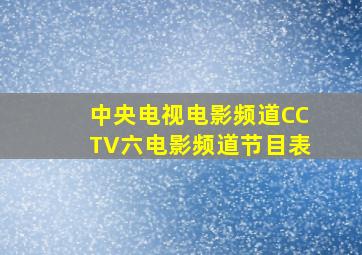 中央电视电影频道CCTV六电影频道节目表